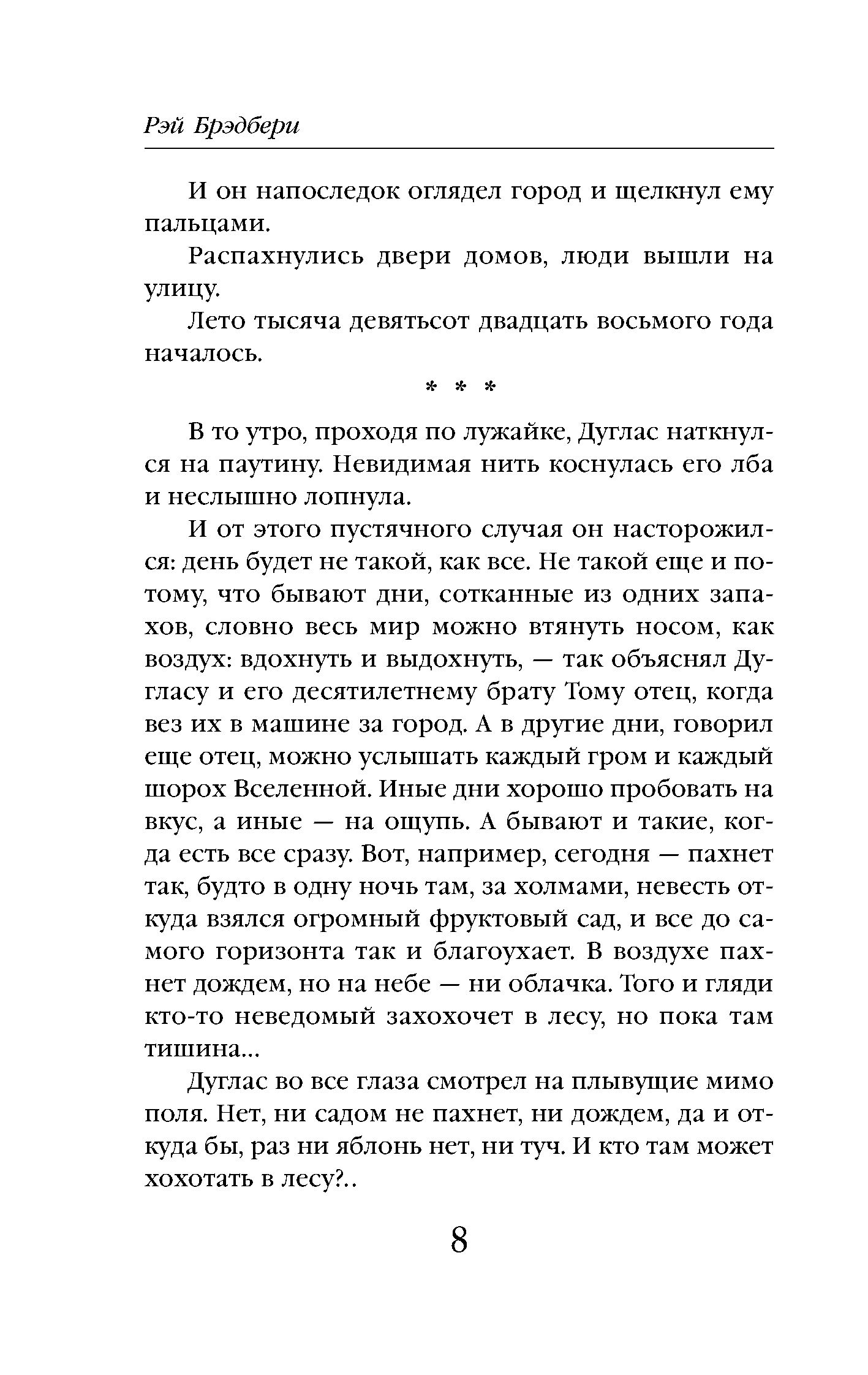 Рэй Брэдбери

И он напоследок оглядел город и щелкнул ему пальцами.

Распахнулись двери домов, люди вышли на улицу.

Лето тысяча девятьсот двадцать восьмого года началось.

* * *

В то утро, проходя по лужайке, Дуглас наткнулся на паутину. Невидимая нить коснулась его лба и неслышно лопнула.

И от этого пустячного случая он насторожился: день будет не такой, как все. Не такой еще и потому, что бывают дни, сотканные из одних запахов, словно весь мир можно втянуть носом, как воздух: вдохнуть и выдохнуть, — так объяснял Дугласу и его десятилетнему брату Тому отец, когда вез их в машине за город. А в другие дни, говорил еще отец, можно услышать каждый гром и каждый шорох Вселенной. Иные дни хорошо пробовать на вкус, а иные — на ощупь. А бывают и такие, когда есть все сразу. Вот, например, сегодня — пахнет так, будто в одну ночь там, за холмами, невесть откуда взялся огромный фруктовый сад, и все до самого горизонта так и благоухает. В воздухе пахнет дождем, но на небе — ни облачка. Того и гляди кто-то неведомый захохочет в лесу, но пока там тишина...

Дуглас во все глаза смотрел на плывущие мимо поля. Нет, ни садом не пахнет, ни дождем, да и откуда бы, раз ни яблонь нет, ни туч. И кто там может хохотать в лесу?..

8